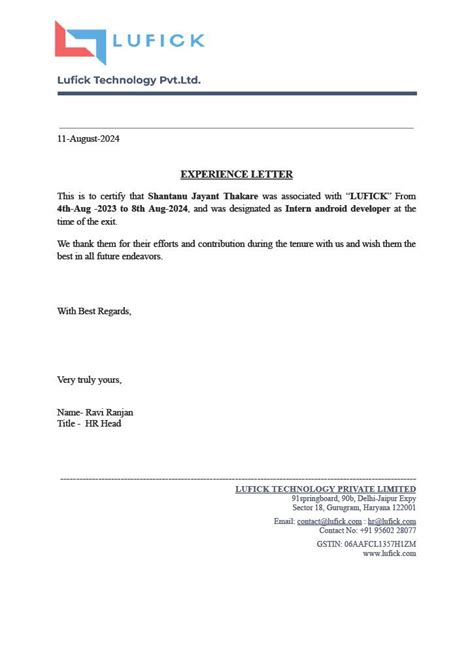 LUFICK

Lufick Technology Pvt.Ltd.

11-August-2024

EXPERIENCE LETTER

This is to certify that Shantanu Jayant Thakare was associated with "LUFICK" From 4th-Aug -2023 to 8th Aug-2024, and was designated as Intern android developer at the time of the exit.

We thank them for their efforts and contribution during the tenure with us and wish them the best in all future endeavors.

With Best Regards,

Very truly yours,

Name- Ravi Ranjan
Title - HR Head

LUFICK TECHNOLOGY PRIVATE LIMITED
91springboard, 90b, Delhi-Jaipur Expy
Sector 18, Gurugram, Haryana 122001

Email: contact@lufick.com ; hr@lufick.com
Contact No: +91 95602 28077

GSTIN: 06AAFCL1357H1ZM
www.lufick.com